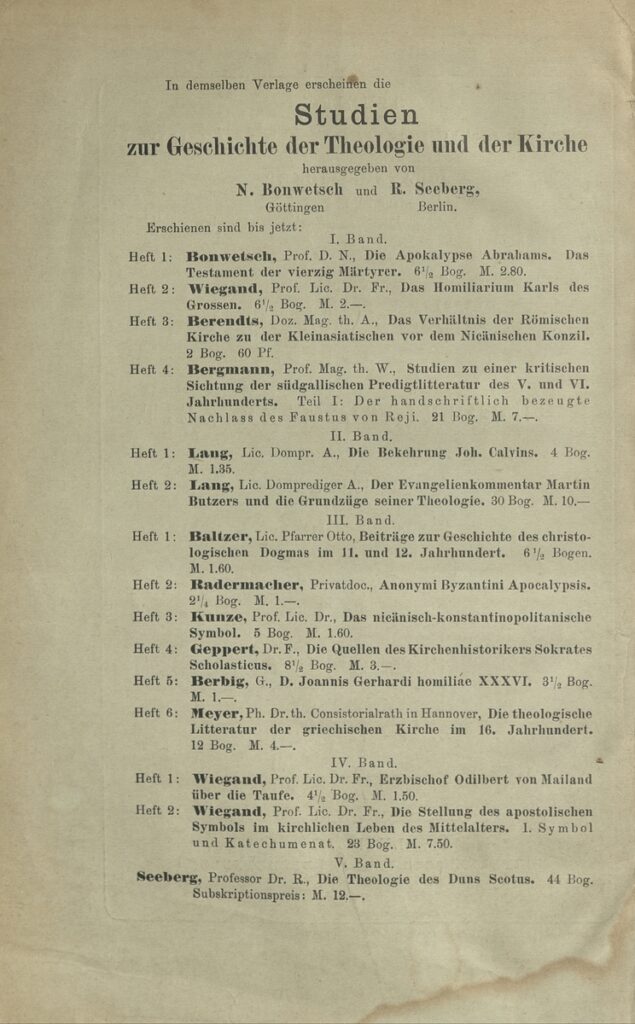 In demselben Verlage erscheinen die

Studien
zur Geschichte der Theologie und der Kirche

herausgegeben von

N. Bonwetsch und R. Seeberg,
Göttingen Berlin.

Erschienen sind bis jetzt:

I. Band.

Heft 1: Bonwetsch, Prof. D. N., Die Apokalypse Abrahams. Das Testament der vierzig Märtyrer. $6\frac{1}{2}$ Bog. M. 2.80.

Heft 2: Wiegand, Prof. Lic. Dr. Fr., Das Homiliarium Karls des Grossen. $6\frac{1}{2}$ Bog. M. 2.—.

Heft 3: Berendts, Doz. Mag. th. A., Das Verhältnis der Römischen Kirche zu der Kleinasiatischen vor dem Nicänischen Konzil. 2 Bog. 60 Pf.

Heft 4: Bergmann, Prof. Mag. th. W., Studien zu einer kritischen Sichtung der südgallischen Predigtlitteratur des V. und VI. Jahrhunderts. Teil I: Der handschriftlich bezeugte Nachlass des Faustus von Reji. 21 Bog. M. 7.—.

II. Band.

Heft 1: Lang, Lic. Dompr. A., Die Bekehrung Joh. Calvins. 4 Bog. M. 1.35.

Heft 2: Lang, Lic. Domprediger A., Der Evangelienkommentar Martin Butzers und die Grundzüge seiner Theologie. 30 Bog. M. 10.—

III. Band.

Heft 1: Baltzer, Lic. Pfarrer Otto, Beiträge zur Geschichte des christologischen Dogmas im 11. und 12. Jahrhundert. $6\frac{1}{2}$ Bogen. M. 1.60.

Heft 2: Radermacher, Privatdoc., Anonymi Byzantini Apocalypsis. $2\frac{1}{4}$ Bog. M. 1.—.

Heft 3: Kunze, Prof. Lic. Dr., Das nicänisch-konstantinopolitanische Symbol. 5 Bog. M. 1.60.

Heft 4: Geppert, Dr. F., Die Quellen des Kirchenhistorikers Sokrates Scholasticus. $8\frac{1}{2}$ Bog. M. 3.—.

Heft 5: Berbig, G., D. Joannis Gerhardi homiliae XXXVI. $3\frac{1}{2}$ Bog. M. 1.—.

Heft 6: Meyer, Ph. Dr. th. Consistorialrath in Hannover, Die theologische Litteratur der griechischen Kirche im 16. Jahrhundert. 12 Bog. M. 4.—.

IV. Band.

Heft 1: Wiegand, Prof. Lic. Dr. Fr., Erzbischof Odilbert von Mailand über die Taufe. $4\frac{1}{2}$ Bog. M. 1.50.

Heft 2: Wiegand, Prof. Lic. Dr. Fr., Die Stellung des apostolischen Symbols im kirchlichen Leben des Mittelalters. I. Symbol und Katechumenat. 23 Bog. M. 7.50.

V. Band.

Seeberg, Professor Dr. R., Die Theologie des Duns Scotus. 44 Bog. Subskriptionspreis: M. 12.—.